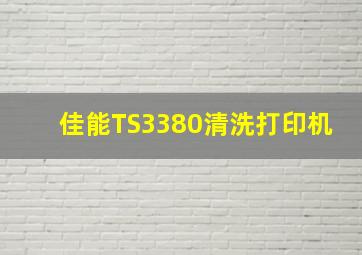 佳能TS3380清洗打印机